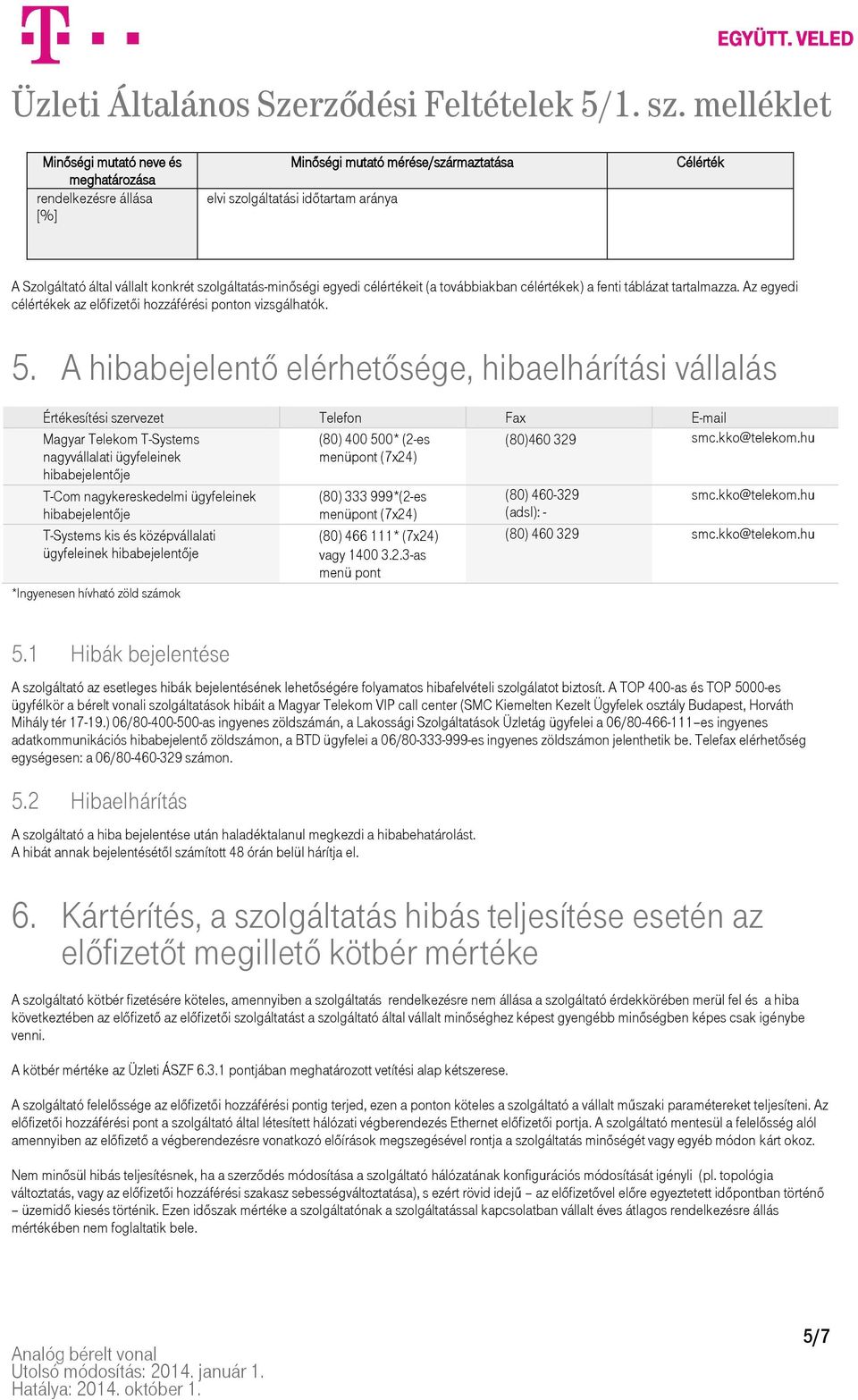 EGYÜTT. VELED

Üzleti Általános Szerződési Feltételek 5/1. sz. melléklet

| Minőségi mutató neve és meghatározása | Minőségi mutató mérése/származtatása | Célérték |
|---|---|---|
| rendelkezésre állása [%] | elvi szolgáltatási időtartam aránya | |

A Szolgáltató által vállalt konkrét szolgáltatás-minőségi egyedi célértékeit (a továbbiakban célértékek) a fenti táblázat tartalmazza. Az egyedi célértékek az előfizetői hozzáférési ponton vizsgálhatók.

5. A hibabejelentő elérhetősége, hibaelhárítási vállalás

| Értékesítési szervezet | Telefon | Fax | E-mail |
|---|---|---|---|
| Magyar Telekom T-Systems nagyvállalati ügyfeleinek hibabejelentője | (80) 400 500* (2-es menüpont (7x24) | (80)460 329 | smc.kko@telekom.hu |
| T-Com nagykereskedelmi ügyfeleinek hibabejelentője | (80) 333 999*(2-es menüpont (7x24) | (80) 460-329 (adsl): - | smc.kko@telekom.hu |
| T-Systems kis és középvállalati ügyfeleinek hibabejelentője | (80) 466 111* (7x24) vagy 1400 3.2.3-as menü pont | (80) 460 329 | smc.kko@telekom.hu |

*Ingyenesen hívható zöld számok

5.1 Hibák bejelentése

A szolgáltató az esetleges hibák bejelentésének lehetőségére folyamatos hibafelvételi szolgálatot biztosít. A TOP 400-as és TOP 5000-es ügyfélkör a bérelt vonali szolgáltatások hibáit a Magyar Telekom VIP call center (SMC Kiemelten Kezelt Ügyfelek osztály Budapest, Horváth Mihály tér 17-19.) 06/80-400-500-as ingyenes zöldszámán, a Lakossági Szolgáltatások Üzletág ügyfelei a 06/80-466-111–es ingyenes adatkommunikációs hibabejelentő zöldszámon, a BTD ügyfelei a 06/80-333-999-es ingyenes zöldszámon jelenthetik be. Telefax elérhetőség egységesen: a 06/80-460-329 számon.

5.2 Hibaelhárítás

A szolgáltató a hiba bejelentése után haladéktalanul megkezdi a hibabehatárolást.
A hibát annak bejelentésétől számított 48 órán belül hárítja el.

6. Kártérítés, a szolgáltatás hibás teljesítése esetén az előfizetőt megillető kötbér mértéke

A szolgáltató kötbér fizetésére köteles, amennyiben a szolgáltatás rendelkezésre nem állása a szolgáltató érdekkörében merül fel és a hiba következtében az előfizető az előfizetői szolgáltatást a szolgáltató által vállalt minőséghez képest gyengébb minőségben képes csak igénybe venni.

A kötbér mértéke az Üzleti ÁSZF 6.3.1 pontjában meghatározott vetítési alap kétszerese.

A szolgáltató felelőssége az előfizetői hozzáférési pontig terjed, ezen a ponton köteles a szolgáltató a vállalt műszaki paramétereket teljesíteni. Az előfizetői hozzáférési pont a szolgáltató által létesített hálózati végberendezés Ethernet előfizetői portja. A szolgáltató mentesül a felelősség alól amennyiben az előfizető a végberendezésre vonatkozó előírások megszegésével rontja a szolgáltatás minőségét vagy egyéb módon kárt okoz.

Nem minősül hibás teljesítésnek, ha a szerződés módosítása a szolgáltató hálózatának konfigurációs módosítását igényli (pl. topológia változtatás, vagy az előfizetői hozzáférési szakasz sebességváltoztatása), s ezért rövid idejű – az előfizetővel előre egyeztetett időpontban történő – üzemidő kiesés történik. Ezen időszak mértéke a szolgáltatónak a szolgáltatással kapcsolatban vállalt éves átlagos rendelkezésre állás mértékében nem foglaltatik bele.

Analóg bérelt vonal
Utolsó módosítás: 2014. január 1.
Hatálya: 2014. október 1.

5/7